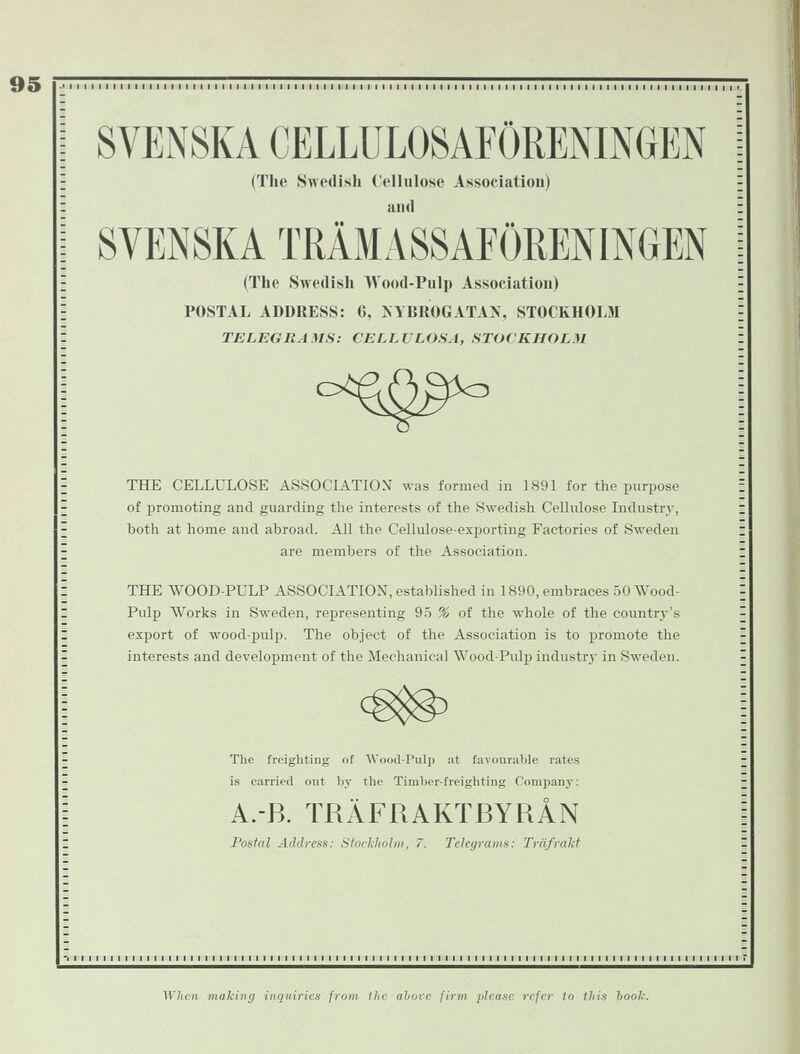 95

SVENSKA CELLULOSAFÖRENINGEN

(The Swedish Cellulose Association)

and

SVENSKA TRÄMASSAFÖRENINGEN

(The Swedish Wood-Pulp Association)

POSTAL ADDRESS: 6, NYBROGATAN, STOCKHOLM

TELEGRAMS: CELLULOSA, STOCKHOLM

THE CELLULOSE ASSOCIATION was formed in 1891 for the purpose of promoting and guarding the interests of the Swedish Cellulose Industry, both at home and abroad. All the Cellulose-exporting Factories of Sweden are members of the Association.

THE WOOD-PULP ASSOCIATION, established in 1890, embraces 50 Wood-Pulp Works in Sweden, representing 95 % of the whole of the country's export of wood-pulp. The object of the Association is to promote the interests and development of the Mechanical Wood-Pulp industry in Sweden.

The freighting of Wood-Pulp at favourable rates is carried out by the Timber-freighting Company:

A.-B. TRÄFRAKTBYRÅN

Postal Address: Stockholm, 7. Telegrams: Träfrakt

When making inquiries from the above firm please refer to this book.